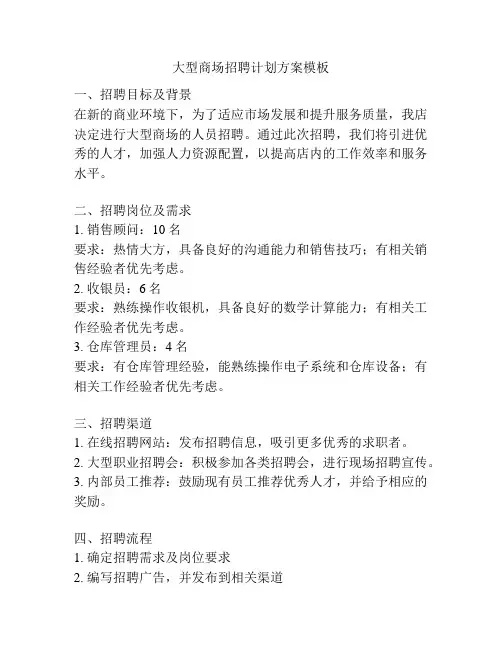 大型商场招聘计划方案模板

一、招聘目标及背景
在新的商业环境下，为了适应市场发展和提升服务质量，我店决定进行大型商场的人员招聘。通过此次招聘，我们将引进优秀的人才，加强人力资源配置，以提高店内的工作效率和服务水平。

二、招聘岗位及需求
1. 销售顾问：10 名
要求：热情大方，具备良好的沟通能力和销售技巧；有相关销售经验者优先考虑。
2. 收银员：6 名
要求：熟练操作收银机，具备良好的数学计算能力；有相关工作经验者优先考虑。
3. 仓库管理员：4 名
要求：有仓库管理经验，能熟练操作电子系统和仓库设备；有相关工作经验者优先考虑。

三、招聘渠道
1. 在线招聘网站：发布招聘信息，吸引更多优秀的求职者。
2. 大型职业招聘会：积极参加各类招聘会，进行现场招聘宣传。
3. 内部员工推荐：鼓励现有员工推荐优秀人才，并给予相应的奖励。

四、招聘流程
1. 确定招聘需求及岗位要求
2. 编写招聘广告，并发布到相关渠道